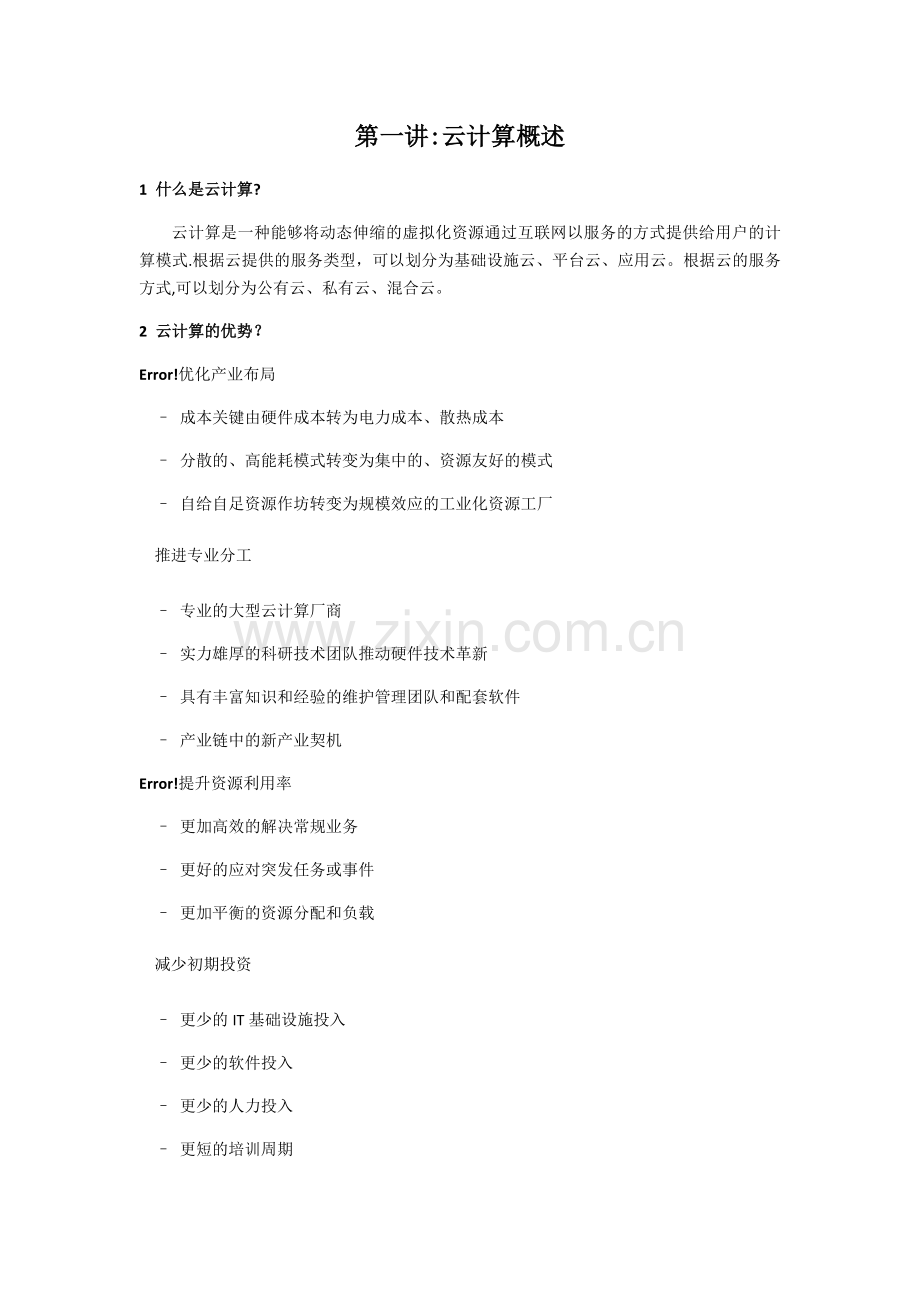 第一讲:云计算概述

1 什么是云计算?

云计算是一种能够将动态伸缩的虚拟化资源通过互联网以服务的方式提供给用户的计算模式.根据云提供的服务类型，可以划分为基础设施云、平台云、应用云。根据云的服务方式,可以划分为公有云、私有云、混合云。

2 云计算的优势？

Error!优化产业布局

- 成本关键由硬件成本转为电力成本、散热成本

- 分散的、高能耗模式转变为集中的、资源友好的模式

- 自给自足资源作坊转变为规模效应的工业化资源工厂

推进专业分工

- 专业的大型云计算厂商

- 实力雄厚的科研技术团队推动硬件技术革新

- 具有丰富知识和经验的维护管理团队和配套软件

- 产业链中的新产业契机

Error!提升资源利用率

- 更加高效的解决常规业务

- 更好的应对突发任务或事件

- 更加平衡的资源分配和负载

减少初期投资

- 更少的IT基础设施投入

- 更少的软件投入

- 更少的人力投入

- 更短的培训周期

www.zixin.com.cn